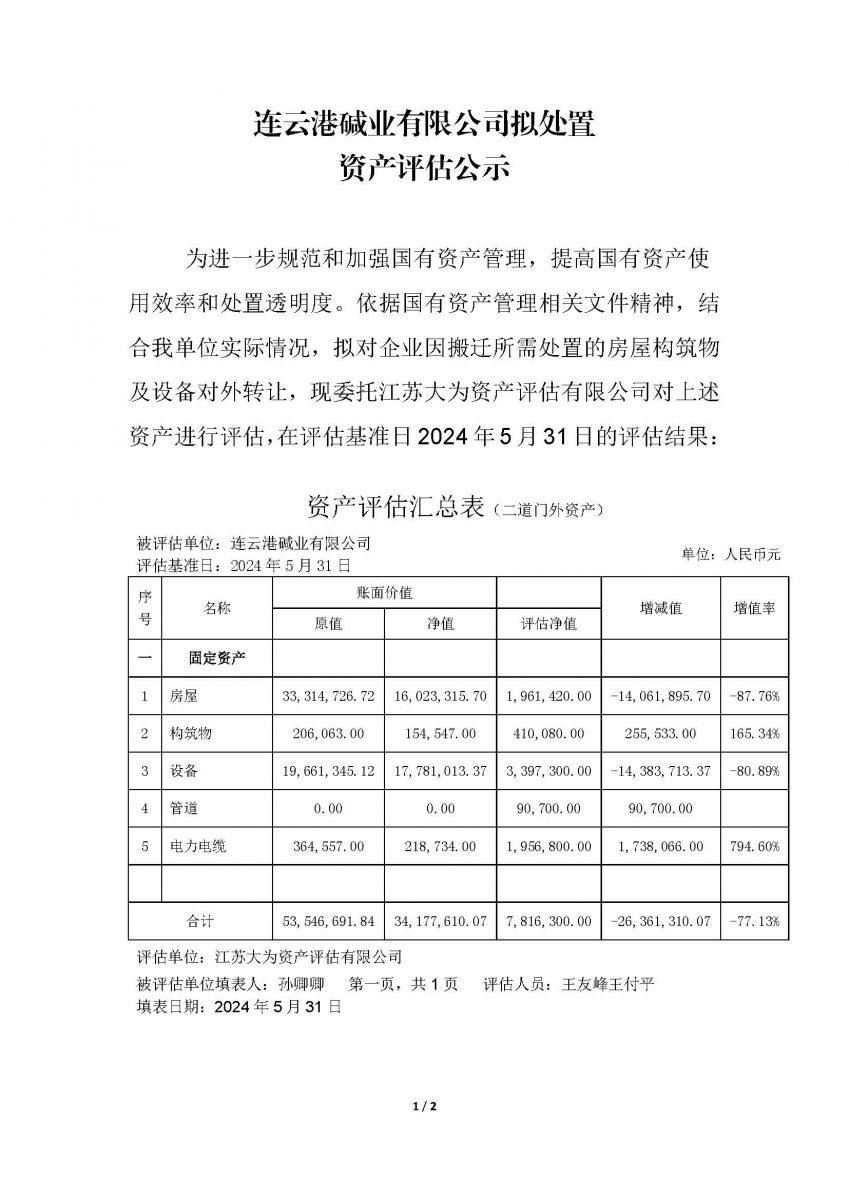 连云港碱业有限公司拟处置
资产评估公示

为进一步规范和加强国有资产管理，提高国有资产使用效率和处置透明度。依据国有资产管理相关文件精神，结合我单位实际情况，拟对企业因搬迁所需处置的房屋构筑物及设备对外转让，现委托江苏大为资产评估有限公司对上述资产进行评估，在评估基准日2024年5月31日的评估结果：

资产评估汇总表（二道门外资产）

被评估单位：连云港碱业有限公司
评估基准日：2024年5月31日
单位：人民币元

| 序号 | 名称 | 账面价值 原值 | 账面价值 净值 | 评估净值 | 增减值 | 增值率 |
|---|---|---|---|---|---|---|
| 一 | 固定资产 | | | | | |
| 1 | 房屋 | 33,314,726.72 | 16,023,315.70 | 1,961,420.00 | -14,061,895.70 | -87.76% |
| 2 | 构筑物 | 206,063.00 | 154,547.00 | 410,080.00 | 255,533.00 | 165.34% |
| 3 | 设备 | 19,661,345.12 | 17,781,013.37 | 3,397,300.00 | -14,383,713.37 | -80.89% |
| 4 | 管道 | 0.00 | 0.00 | 90,700.00 | 90,700.00 | |
| 5 | 电力电缆 | 364,557.00 | 218,734.00 | 1,956,800.00 | 1,738,066.00 | 794.60% |
| | | | | | | |
| 合计 | | 53,546,691.84 | 34,177,610.07 | 7,816,300.00 | -26,361,310.07 | -77.13% |

评估单位：江苏大为资产评估有限公司
被评估单位填表人：孙卿卿　第一页，共1页　评估人员：王友峰王付平
填表日期：2024年5月31日

1 / 2